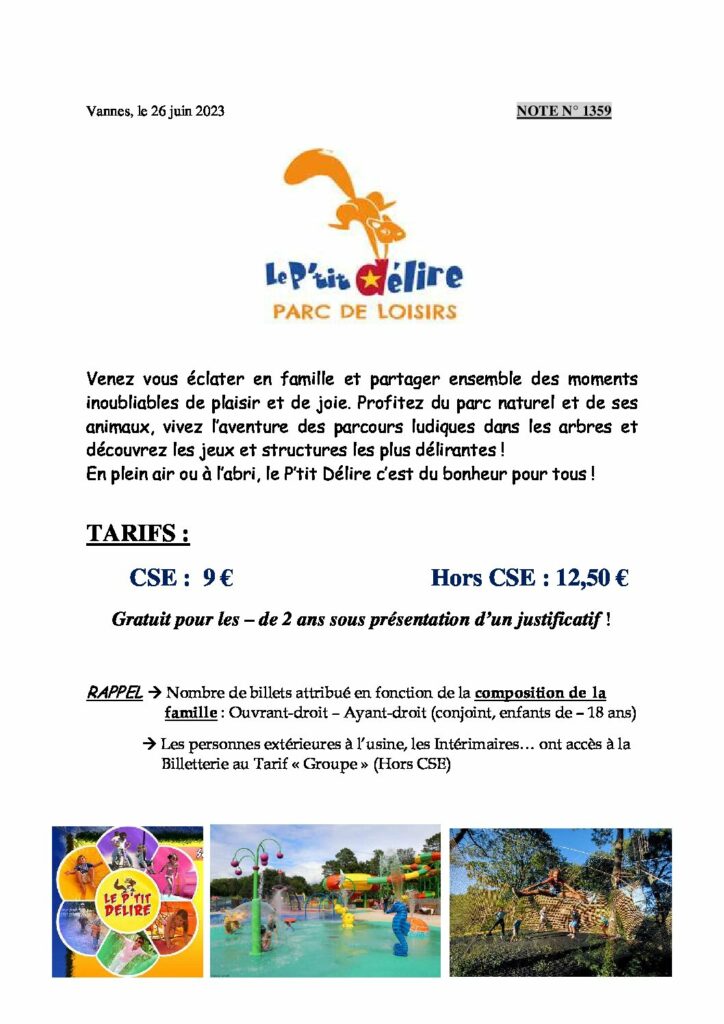 Vannes, le 26 juin 2023

NOTE N° 1359

Le P'tit Délire
PARC DE LOISIRS

Venez vous éclater en famille et partager ensemble des moments inoubliables de plaisir et de joie. Profitez du parc naturel et de ses animaux, vivez l'aventure des parcours ludiques dans les arbres et découvrez les jeux et structures les plus délirantes !
En plein air ou à l'abri, le P'tit Délire c'est du bonheur pour tous !

TARIFS :

CSE : 9 €

Hors CSE : 12,50 €

Gratuit pour les – de 2 ans sous présentation d'un justificatif !

RAPPEL → Nombre de billets attribué en fonction de la composition de la famille : Ouvrant-droit – Ayant-droit (conjoint, enfants de – 18 ans)

→ Les personnes extérieures à l'usine, les Intérimaires… ont accès à la Billetterie au Tarif « Groupe » (Hors CSE)

LE P'TIT DÉLIRE